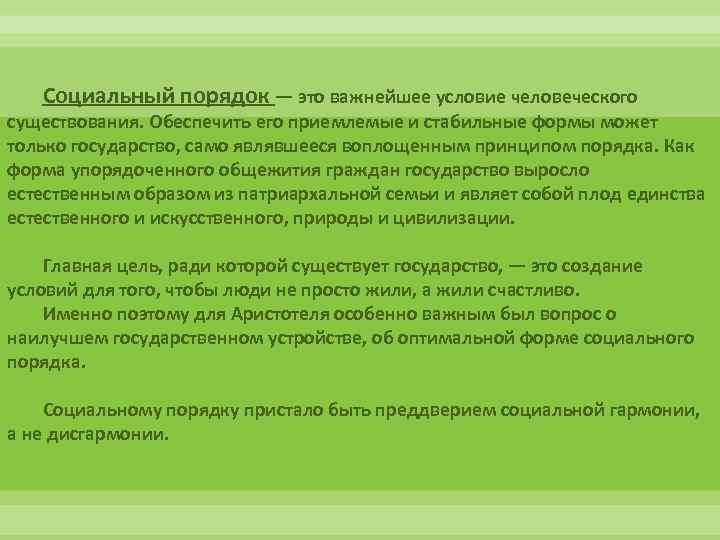 Социальный порядок — это важнейшее условие человеческого существования. Обеспечить его приемлемые и стабильные формы может только государство, само являвшееся воплощенным принципом порядка. Как форма упорядоченного общежития граждан государство выросло естественным образом из патриархальной семьи и являет собой плод единства естественного и искусственного, природы и цивилизации.

Главная цель, ради которой существует государство, — это создание условий для того, чтобы люди не просто жили, а жили счастливо.
Именно поэтому для Аристотеля особенно важным был вопрос о наилучшем государственном устройстве, об оптимальной форме социального порядка.

Социальному порядку пристало быть преддверием социальной гармонии, а не дисгармонии.